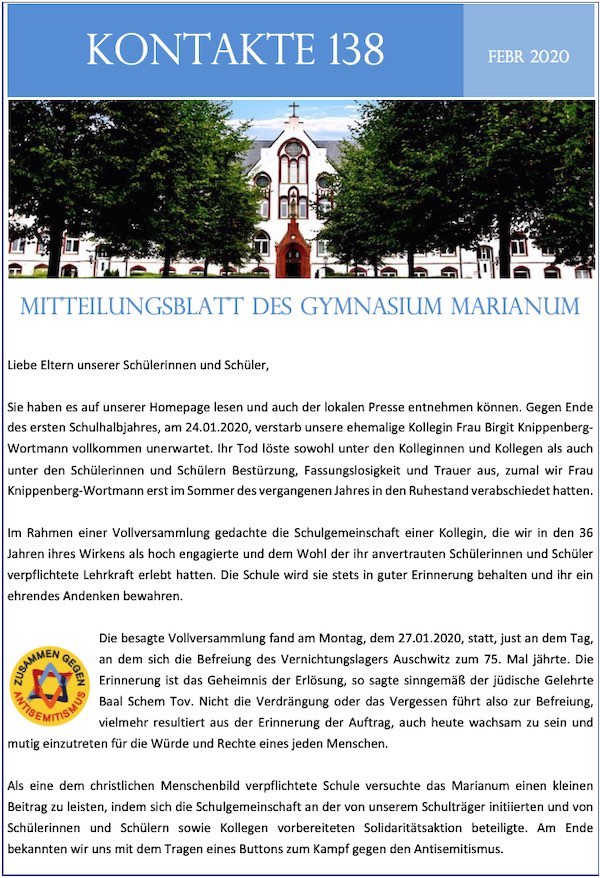 KONTAKTE 138

FEBR 2020

MITTEILUNGSBLATT DES GYMNASIUM MARIANUM

Liebe Eltern unserer Schülerinnen und Schüler,

Sie haben es auf unserer Homepage lesen und auch der lokalen Presse entnehmen können. Gegen Ende des ersten Schulhalbjahres, am 24.01.2020, verstarb unsere ehemalige Kollegin Frau Birgit Knippenberg-Wortmann vollkommen unerwartet. Ihr Tod löste sowohl unter den Kolleginnen und Kollegen als auch unter den Schülerinnen und Schülern Bestürzung, Fassungslosigkeit und Trauer aus, zumal wir Frau Knippenberg-Wortmann erst im Sommer des vergangenen Jahres in den Ruhestand verabschiedet hatten.

Im Rahmen einer Vollversammlung gedachte die Schulgemeinschaft einer Kollegin, die wir in den 36 Jahren ihres Wirkens als hoch engagierte und dem Wohl der ihr anvertrauten Schülerinnen und Schüler verpflichtete Lehrkraft erlebt hatten. Die Schule wird sie stets in guter Erinnerung behalten und ihr ein ehrendes Andenken bewahren.

ZUSAMMEN GEGEN ANTISEMITISMUS

Die besagte Vollversammlung fand am Montag, dem 27.01.2020, statt, just an dem Tag, an dem sich die Befreiung des Vernichtungslagers Auschwitz zum 75. Mal jährte. Die Erinnerung ist das Geheimnis der Erlösung, so sagte sinngemäß der jüdische Gelehrte Baal Schem Tov. Nicht die Verdrängung oder das Vergessen führt also zur Befreiung, vielmehr resultiert aus der Erinnerung der Auftrag, auch heute wachsam zu sein und mutig einzutreten für die Würde und Rechte eines jeden Menschen.

Als eine dem christlichen Menschenbild verpflichtete Schule versuchte das Marianum einen kleinen Beitrag zu leisten, indem sich die Schulgemeinschaft an der von unserem Schulträger initiierten und von Schülerinnen und Schülern sowie Kollegen vorbereiteten Solidaritätsaktion beteiligte. Am Ende bekannten wir uns mit dem Tragen eines Buttons zum Kampf gegen den Antisemitismus.